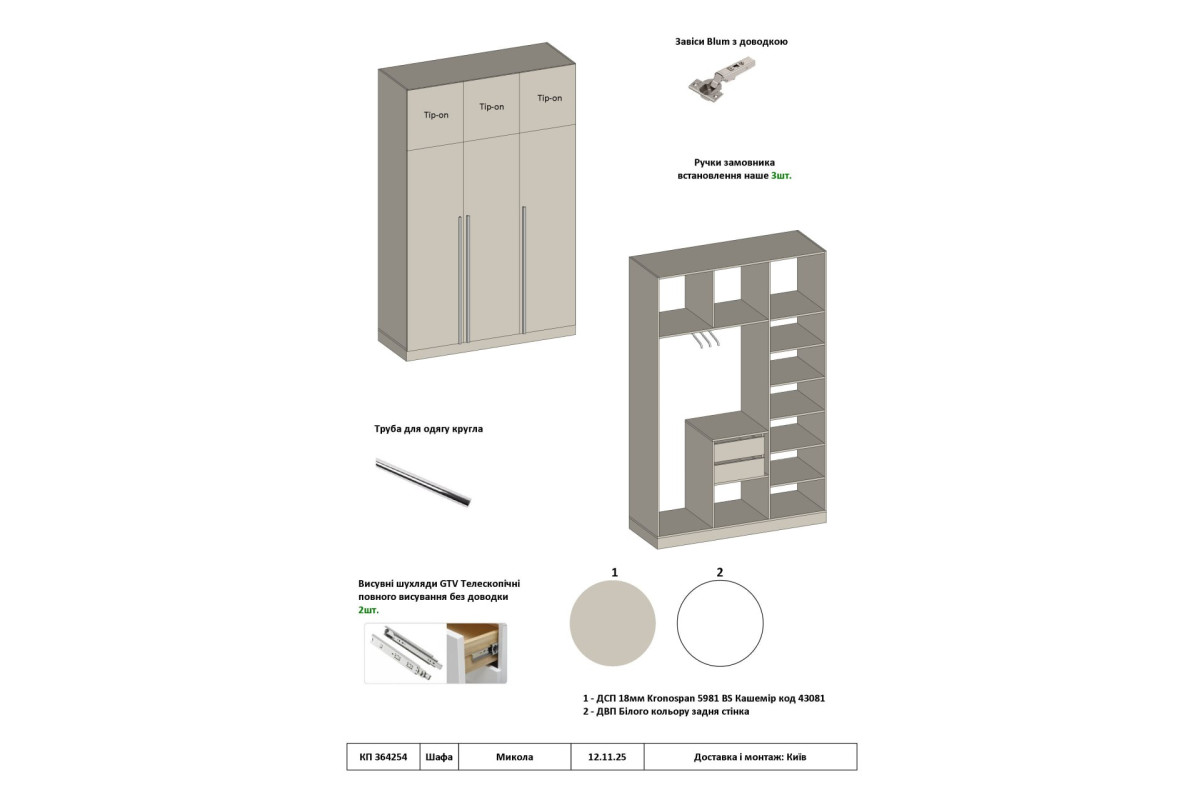 Tip-on
Tip-on
Tip-on

Завіси Blum з доводкою

Ручки замовника встановлення наше 3шт.

Труба для одягу кругла

Висувні шухляди GTV Телескопічні повного висування без доводки
2шт.

1

2

1 - ДСП 18мм Kronospan 5981 BS Кашемір код 43081
2 - ДВП Білого кольору задня стінка

| КП 364254 | Шафа | Микола | 12.11.25 | Доставка і монтаж: Київ |
|---|---|---|---|---|